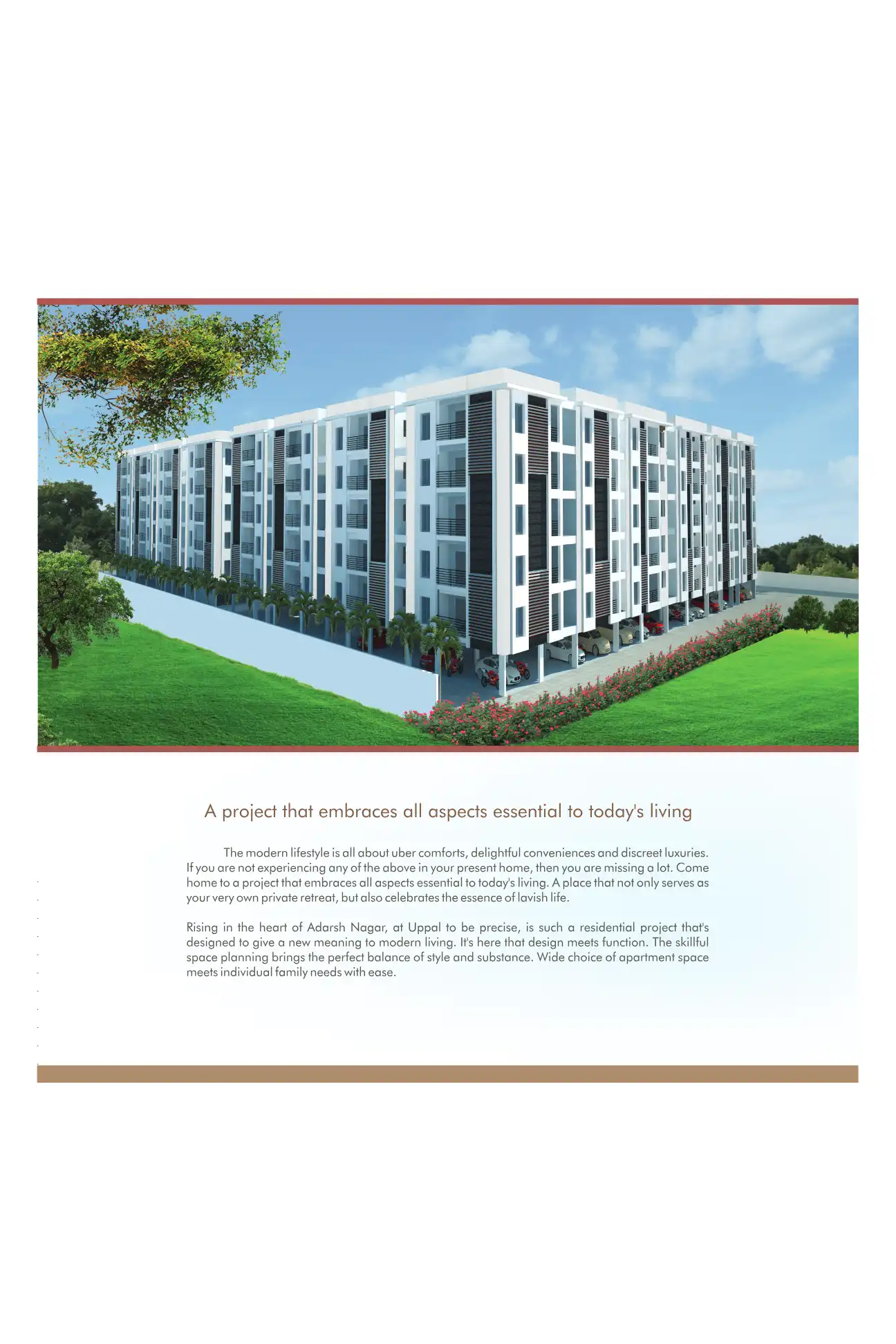 A project that embraces all aspects essential to today's living

The modern lifestyle is all about uber comforts, delightful conveniences and discreet luxuries. If you are not experiencing any of the above in your present home, then you are missing a lot. Come home to a project that embraces all aspects essential to today's living. A place that not only serves as your very own private retreat, but also celebrates the essence of lavish life.

Rising in the heart of Adarsh Nagar, at Uppal to be precise, is such a residential project that's designed to give a new meaning to modern living. It's here that design meets function. The skillful space planning brings the perfect balance of style and substance. Wide choice of apartment space meets individual family needs with ease.